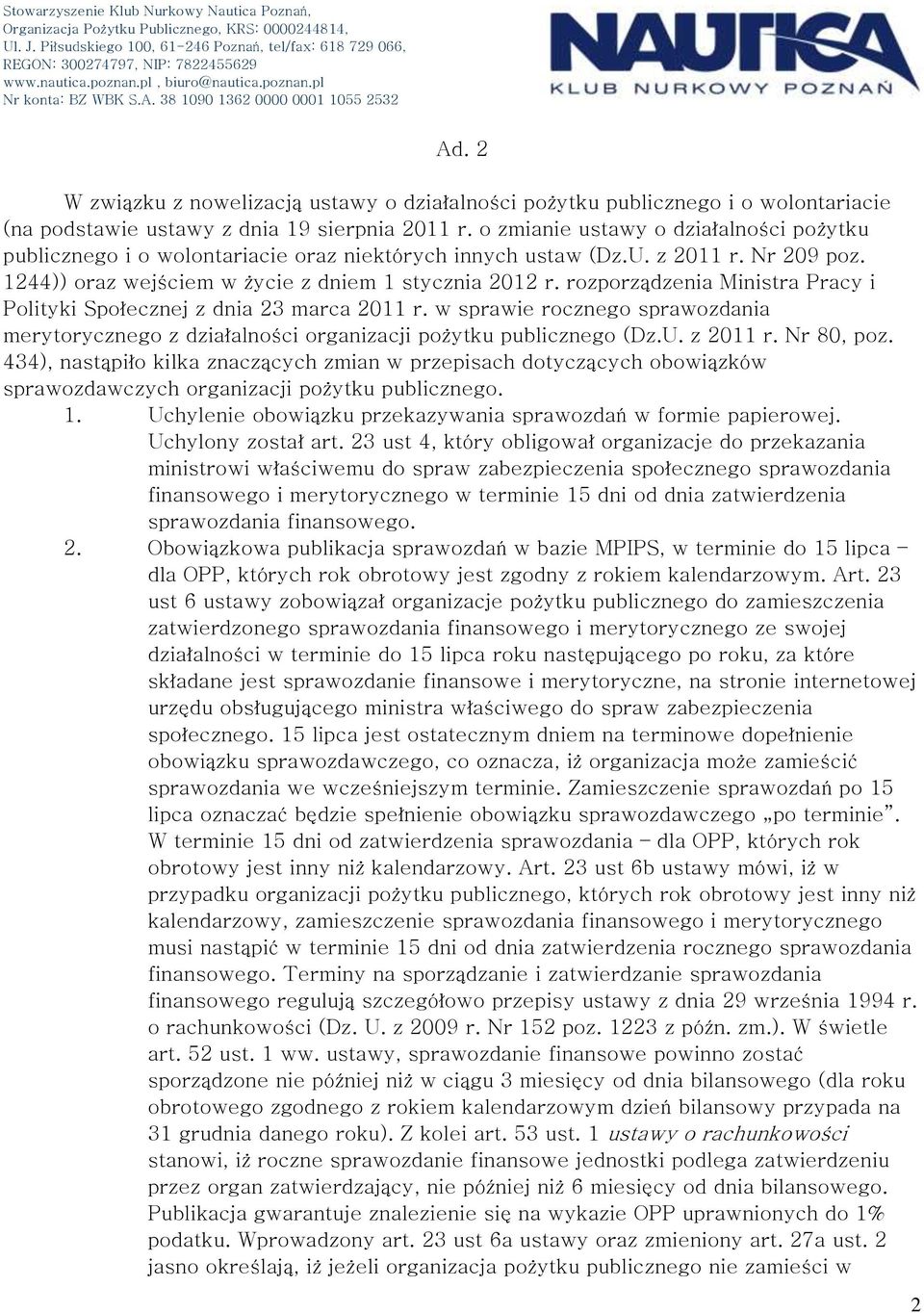 Stowarzyszenie Klub Nurkowy Nautica Poznań, Organizacja Pożytku Publicznego, KRS: 0000244814, Ul. J. Piłsudskiego 100, 61-246 Poznań, tel/fax: 618 729 066, REGON: 300274797, NIP: 7822455629 www.nautica.poznan.pl , biuro@nautica.poznan.pl Nr konta: BZ WBK S.A. 38 1090 1362 0000 0001 1055 2532

NAUTICA
KLUB NURKOWY POZNAŃ

Ad. 2

W związku z nowelizacją ustawy o działalności pożytku publicznego i o wolontariacie (na podstawie ustawy z dnia 19 sierpnia 2011 r. o zmianie ustawy o działalności pożytku publicznego i o wolontariacie oraz niektórych innych ustaw (Dz.U. z 2011 r. Nr 209 poz. 1244)) oraz wejściem w życie z dniem 1 stycznia 2012 r. rozporządzenia Ministra Pracy i Polityki Społecznej z dnia 23 marca 2011 r. w sprawie rocznego sprawozdania merytorycznego z działalności organizacji pożytku publicznego (Dz.U. z 2011 r. Nr 80, poz. 434), nastąpiło kilka znaczących zmian w przepisach dotyczących obowiązków sprawozdawczych organizacji pożytku publicznego.

1. Uchylenie obowiązku przekazywania sprawozdań w formie papierowej. Uchylony został art. 23 ust 4, który obligował organizacje do przekazania ministrowi właściwemu do spraw zabezpieczenia społecznego sprawozdania finansowego i merytorycznego w terminie 15 dni od dnia zatwierdzenia sprawozdania finansowego.

2. Obowiązkowa publikacja sprawozdań w bazie MPIPS, w terminie do 15 lipca - dla OPP, których rok obrotowy jest zgodny z rokiem kalendarzowym. Art. 23 ust 6 ustawy zobowiązał organizacje pożytku publicznego do zamieszczenia zatwierdzonego sprawozdania finansowego i merytorycznego ze swojej działalności w terminie do 15 lipca roku następującego po roku, za które składane jest sprawozdanie finansowe i merytoryczne, na stronie internetowej urzędu obsługującego ministra właściwego do spraw zabezpieczenia społecznego. 15 lipca jest ostatecznym dniem na terminowe dopełnienie obowiązku sprawozdawczego, co oznacza, iż organizacja może zamieścić sprawozdania we wcześniejszym terminie. Zamieszczenie sprawozdań po 15 lipca oznaczać będzie spełnienie obowiązku sprawozdawczego „po terminie”. W terminie 15 dni od zatwierdzenia sprawozdania - dla OPP, których rok obrotowy jest inny niż kalendarzowy. Art. 23 ust 6b ustawy mówi, iż w przypadku organizacji pożytku publicznego, których rok obrotowy jest inny niż kalendarzowy, zamieszczenie sprawozdania finansowego i merytorycznego musi nastąpić w terminie 15 dni od dnia zatwierdzenia rocznego sprawozdania finansowego. Terminy na sporządzanie i zatwierdzanie sprawozdania finansowego regulują szczegółowo przepisy ustawy z dnia 29 września 1994 r. o rachunkowości (Dz. U. z 2009 r. Nr 152 poz. 1223 z późn. zm.). W świetle art. 52 ust. 1 ww. ustawy, sprawozdanie finansowe powinno zostać sporządzone nie później niż w ciągu 3 miesięcy od dnia bilansowego (dla roku obrotowego zgodnego z rokiem kalendarzowym dzień bilansowy przypada na 31 grudnia danego roku). Z kolei art. 53 ust. 1 ustawy o rachunkowości stanowi, iż roczne sprawozdanie finansowe jednostki podlega zatwierdzeniu przez organ zatwierdzający, nie później niż 6 miesięcy od dnia bilansowego. Publikacja gwarantuje znalezienie się na wykazie OPP uprawnionych do 1% podatku. Wprowadzony art. 23 ust 6a ustawy oraz zmieniony art. 27a ust. 2 jasno określają, iż jeżeli organizacja pożytku publicznego nie zamieści w

2